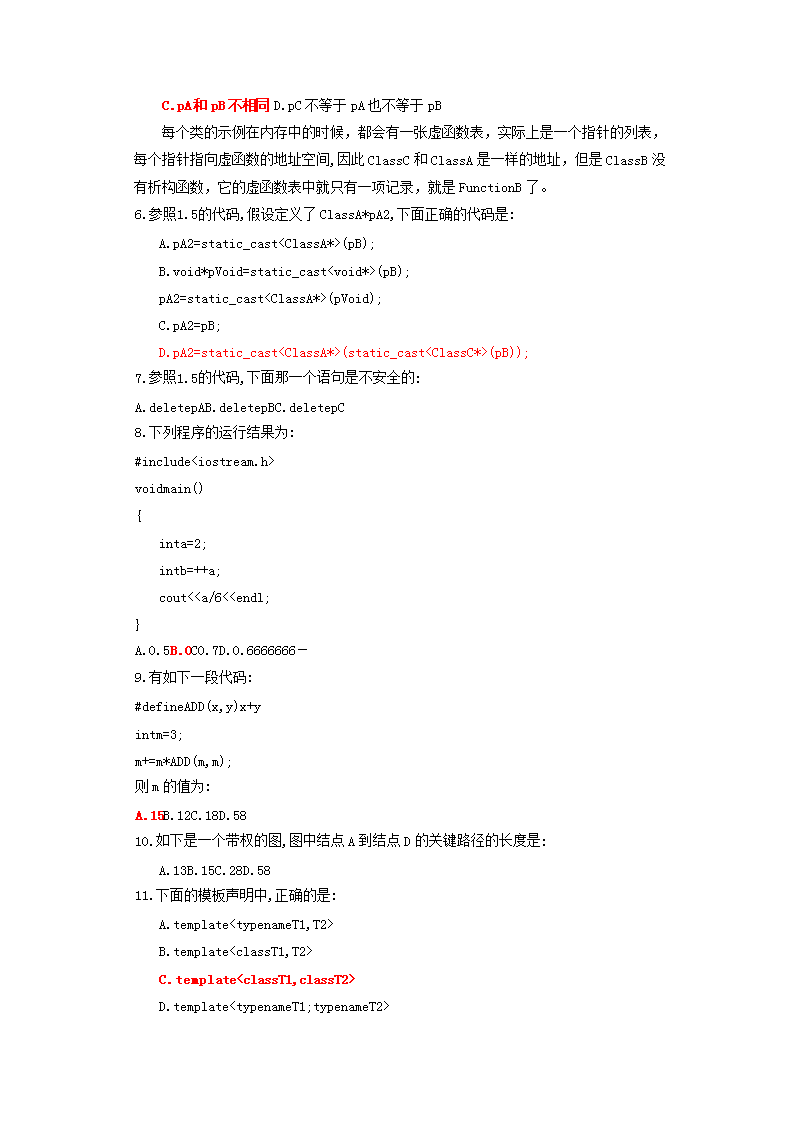 C.pA和pB不相同D.pC不等于pA也不等于pB

每个类的示例在内存中的时候，都会有一张虚函数表，实际上是一个指针的列表，每个指针指向虚函数的地址空间,因此ClassC和ClassA是一样的地址，但是ClassB没有析构函数，它的虚函数表中就只有一项记录，就是FunctionB了。

6.参照1.5的代码,假设定义了ClassA*pA2,下面正确的代码是:

A.pA2=static_cast<ClassA*>(pB);

B.void*pVoid=static_cast<void*>(pB);

pA2=static_cast<ClassA*>(pVoid);

C.pA2=pB;

D.pA2=static_cast<ClassA*>(static_cast<ClassC*>(pB));

7.参照1.5的代码,下面那一个语句是不安全的:

A.deletepAB.deletepBC.deletepC

8.下列程序的运行结果为:

#include<iostream.h>

voidmain()

{

inta=2;

intb=++a;

cout<<a/6<<endl;

}

A.0.5B.0C0.7D.0.6666666－

9.有如下一段代码:

#defineADD(x,y)x+y

intm=3;

m+=m*ADD(m,m);

则m的值为:

A.15B.12C.18D.58

10.如下是一个带权的图,图中结点A到结点D的关键路径的长度是:

A.13B.15C.28D.58

11.下面的模板声明中,正确的是:

A.template<typenameT1,T2>

B.template<classT1,T2>

C.template<classT1,classT2>

D.template<typenameT1;typenameT2>